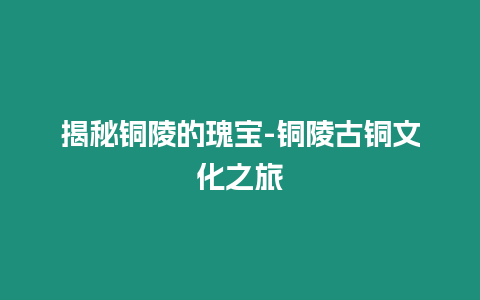 揭秘铜陵的瑰宝-铜陵古铜文化之旅